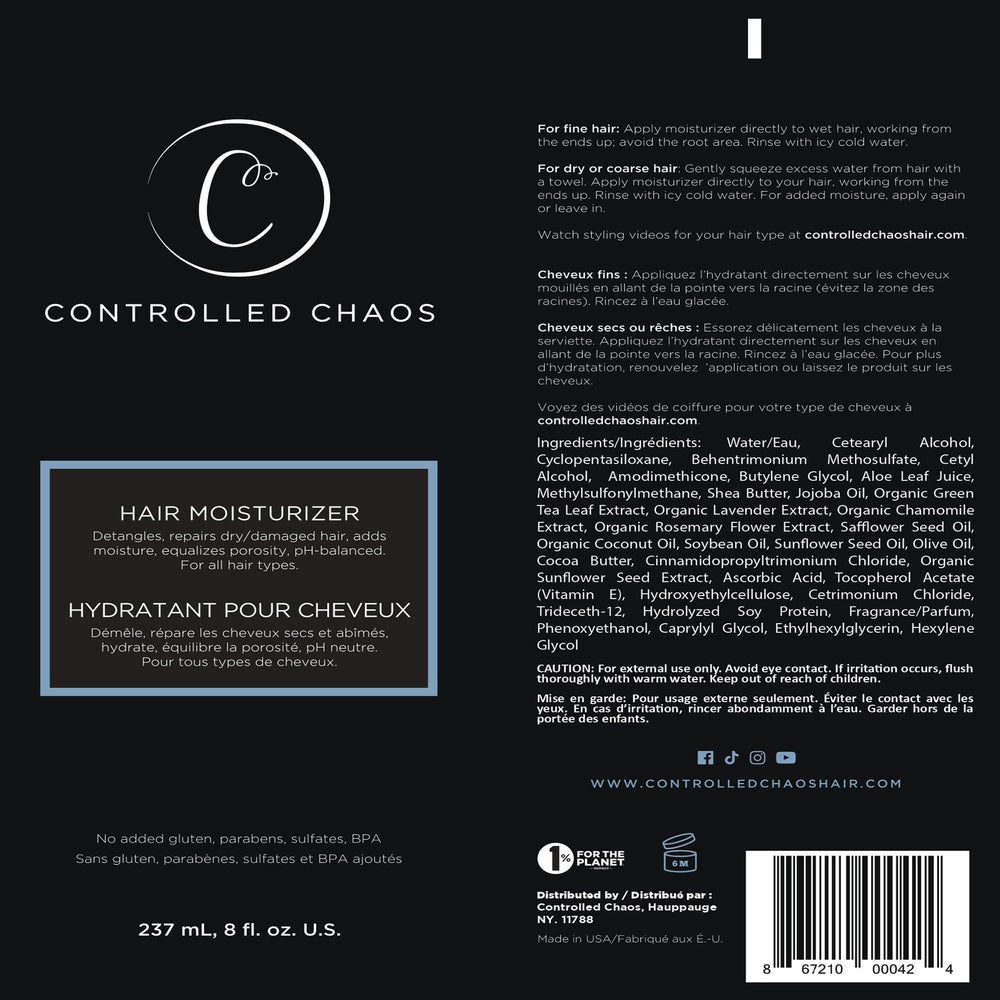 C

CONTROLLED CHAOS

HAIR MOISTURIZER
Detangles, repairs dry/damaged hair, adds moisture, equalizes porosity, pH-balanced. For all hair types.

HYDRATANT POUR CHEVEUX
Démêle, répare les cheveux secs et abîmés, hydrate, équilibre la porosité, pH neutre. Pour tous types de cheveux.

No added gluten, parabens, sulfates, BPA
Sans gluten, parabènes, sulfates et BPA ajoutés

237 mL, 8 fl. oz. U.S.

For fine hair: Apply moisturizer directly to wet hair, working from the ends up; avoid the root area. Rinse with icy cold water.

For dry or coarse hair: Gently squeeze excess water from hair with a towel. Apply moisturizer directly to your hair, working from the ends up. Rinse with icy cold water. For added moisture, apply again or leave in.

Watch styling videos for your hair type at controlledchaoshair.com.

Cheveux fins : Appliquez l'hydratant directement sur les cheveux mouillés en allant de la pointe vers la racine (évitez la zone des racines). Rincez à l'eau glacée.

Cheveux secs ou rêches : Essorez délicatement les cheveux à la serviette. Appliquez l'hydratant directement sur les cheveux en allant de la pointe vers la racine. Rincez à l'eau glacée. Pour plus d'hydratation, renouvelez 'application ou laissez le produit sur les cheveux.

Voyez des vidéos de coiffure pour votre type de cheveux à controlledchaoshair.com.

Ingredients/Ingrédients: Water/Eau, Cetearyl Alcohol, Cyclopentasiloxane, Behentrimonium Methosulfate, Cetyl Alcohol, Amodimethicone, Butylene Glycol, Aloe Leaf Juice, Methylsulfonylmethane, Shea Butter, Jojoba Oil, Organic Green Tea Leaf Extract, Organic Lavender Extract, Organic Chamomile Extract, Organic Rosemary Flower Extract, Safflower Seed Oil, Organic Coconut Oil, Soybean Oil, Sunflower Seed Oil, Olive Oil, Cocoa Butter, Cinnamidopropyltrimonium Chloride, Organic Sunflower Seed Extract, Ascorbic Acid, Tocopherol Acetate (Vitamin E), Hydroxyethylcellulose, Cetrimonium Chloride, Trideceth-12, Hydrolyzed Soy Protein, Fragrance/Parfum, Phenoxyethanol, Caprylyl Glycol, Ethylhexylglycerin, Hexylene Glycol

CAUTION: For external use only. Avoid eye contact. If irritation occurs, flush thoroughly with warm water. Keep out of reach of children.

Mise en garde: Pour usage externe seulement. Éviter le contact avec les yeux. En cas d'irritation, rincer abondamment à l'eau. Garder hors de la portée des enfants.

WWW.CONTROLLEDCHAOSHAIR.COM

1% FOR THE PLANET

6 M

Distributed by / Distribué par : Controlled Chaos, Hauppauge NY. 11788

Made in USA/Fabriqué aux É.-U.

8 67210 00042 4